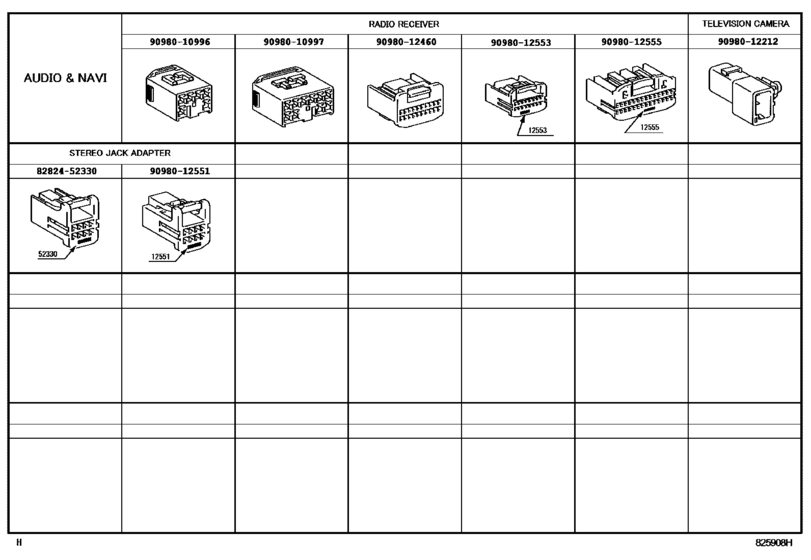 | AUDIO & NAVI | RADIO RECEIVER | | | | | TELEVISION CAMERA |
|---|---|---|---|---|---|---|
| | 90980-10996 | 90980-10997 | 90980-12460 | 90980-12553 | 90980-12555 | 90980-12212 |
| | | | | 12553 | 12555 | |
| STEREO JACK ADAPTER | | | | | | |
| 82824-52330 | 90980-12551 | | | | | |
| 52330 | 12551 | | | | | |

H

825908H